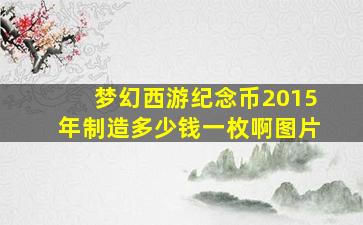 梦幻西游纪念币2015年制造多少钱一枚啊图片